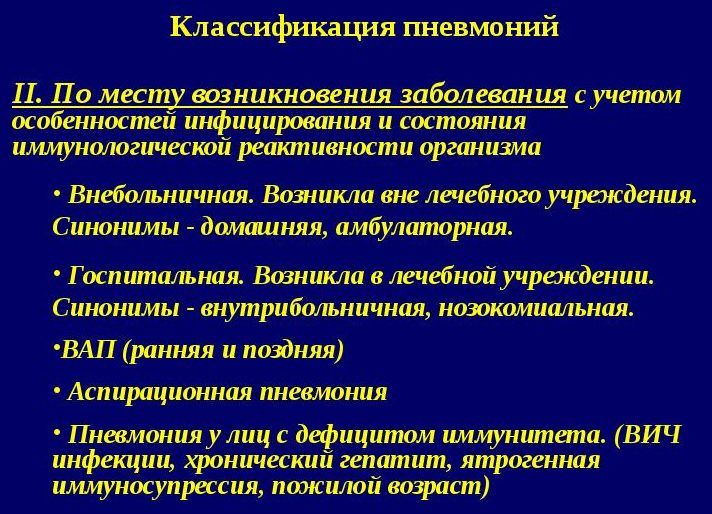 Классификация пневмоний

II. По месту возникновения заболевания с учетом особенностей инфицирования и состояния иммунологической реактивности организма

• Внебольничная. Возникла вне лечебного учреждения. Синонимы - домашняя, амбулаторная.

• Госпитальная. Возникла в лечебной учреждении. Синонимы - внутрибольничная, нозокомиальная.

•ВАП (ранняя и поздняя)

• Аспирационная пневмония

• Пневмония у лиц с дефицитом иммунитета. (ВИЧ инфекции, хронический гепатит, ятрогенная иммуносупрессия, пожилой возраст)